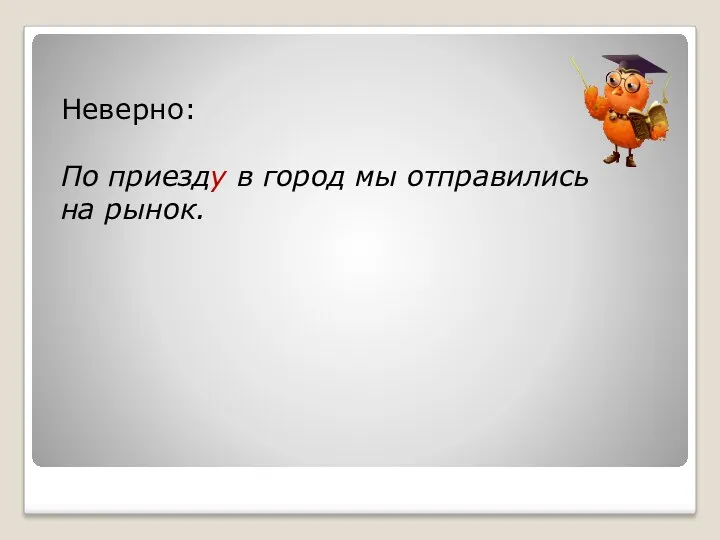 Неверно:

По приезду в город мы отправились на рынок.